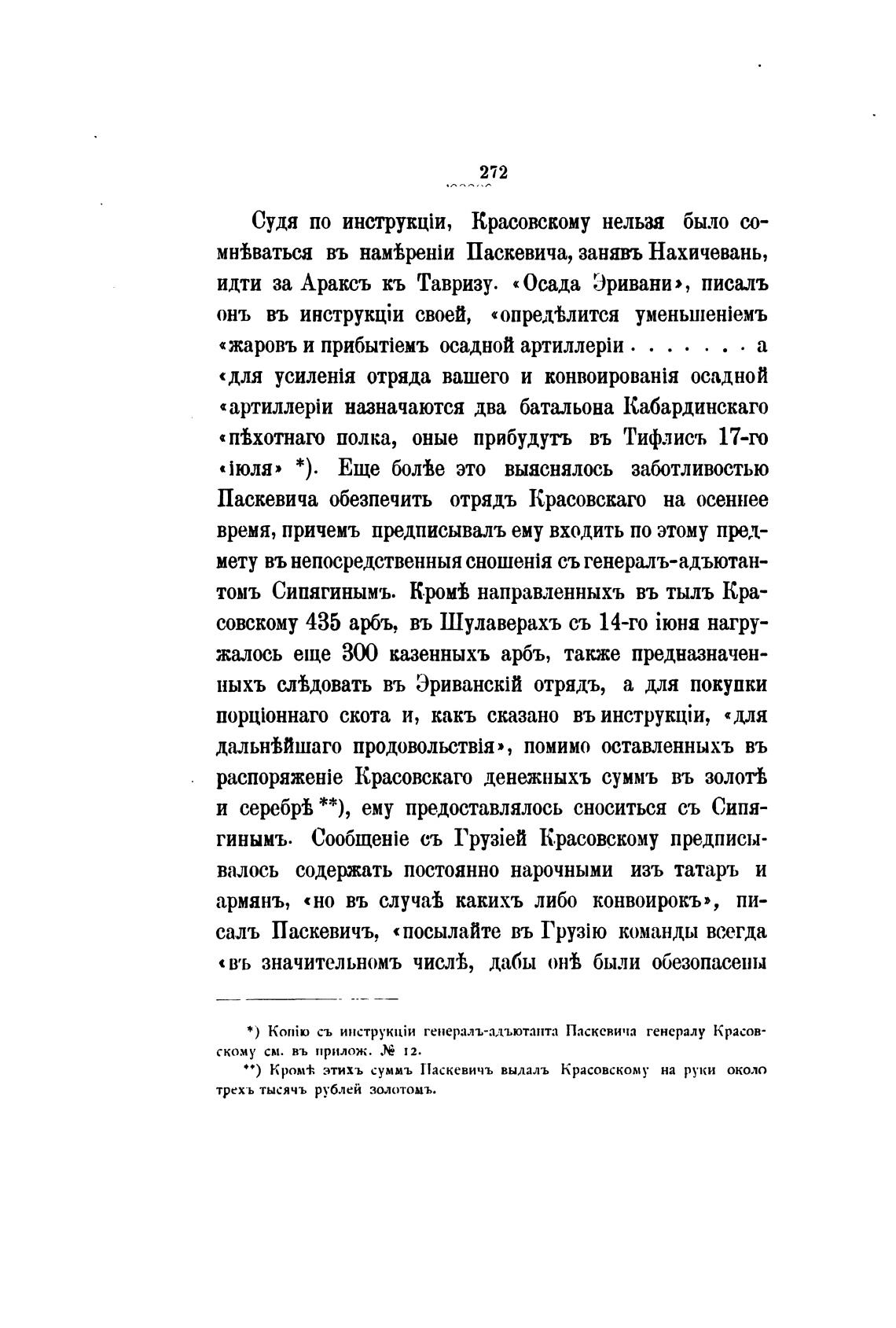 272

Судя по инструкціи, Красовскому нельзя было сомнѣваться въ намѣреніи Паскевича, занявъ Нахичевань, идти за Араксъ къ Тавризу. «Осада Эривани», писалъ онъ въ инструкціи своей, «опредѣлится уменьшеніемъ «жаровъ и прибытіемъ осадной артиллеріи . . . . . . . а «для усиленія отряда вашего и конвоированія осадной «артиллеріи назначаются два батальона Кабардинскаго «пѣхотнаго полка, оные прибудутъ въ Тифлисъ 17-го «іюля» *). Еще болѣе это выяснялось заботливостью Паскевича обезпечить отрядъ Красовскаго на осеннее время, причемъ предписывалъ ему входить по этому предмету въ непосредственныя сношенія съ генералъ-адъютантомъ Сипягинымъ. Кромѣ направленныхъ въ тылъ Красовскому 435 арбъ, въ Шулаверахъ съ 14-го іюня нагружалось еще 300 казенныхъ арбъ, также предназначенныхъ слѣдовать въ Эриванскій отрядъ, а для покупки порціоннаго скота и, какъ сказано въ инструкціи, «для дальнѣйшаго продовольствія», помимо оставленныхъ въ распоряженіе Красовскаго денежныхъ суммъ въ золотѣ и серебрѣ **), ему предоставлялось сноситься съ Сипягинымъ. Сообщеніе съ Грузіей Красовскому предписывалось содержать постоянно нарочными изъ татаръ и армянъ, «но въ случаѣ какихъ либо конвоирокъ», писалъ Паскевичъ, «посылайте въ Грузію команды всегда «въ значительномъ числѣ, дабы онѣ были обезопасены

*) Копію съ инструкціи генералъ-адъютанта Паскевича генералу Красовскому см. въ прилож. № 12.

**) Кромѣ этихъ суммъ Паскевичъ выдалъ Красовскому на руки около трехъ тысячъ рублей золотомъ.